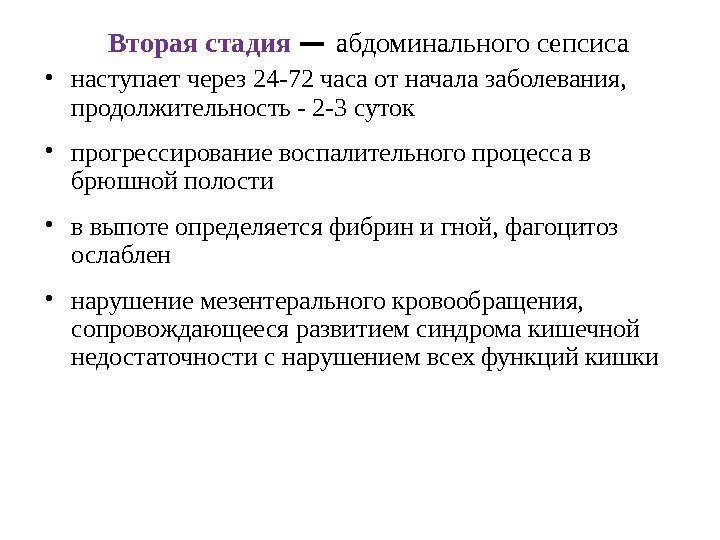 Вторая стадия — абдоминального сепсиса

• наступает через 24-72 часа от начала заболевания, продолжительность - 2-3 суток

• прогрессирование воспалительного процесса в брюшной полости

• в выпоте определяется фибрин и гной, фагоцитоз ослаблен

• нарушение мезентерального кровообращения, сопровождающееся развитием синдрома кишечной недостаточности с нарушением всех функций кишки